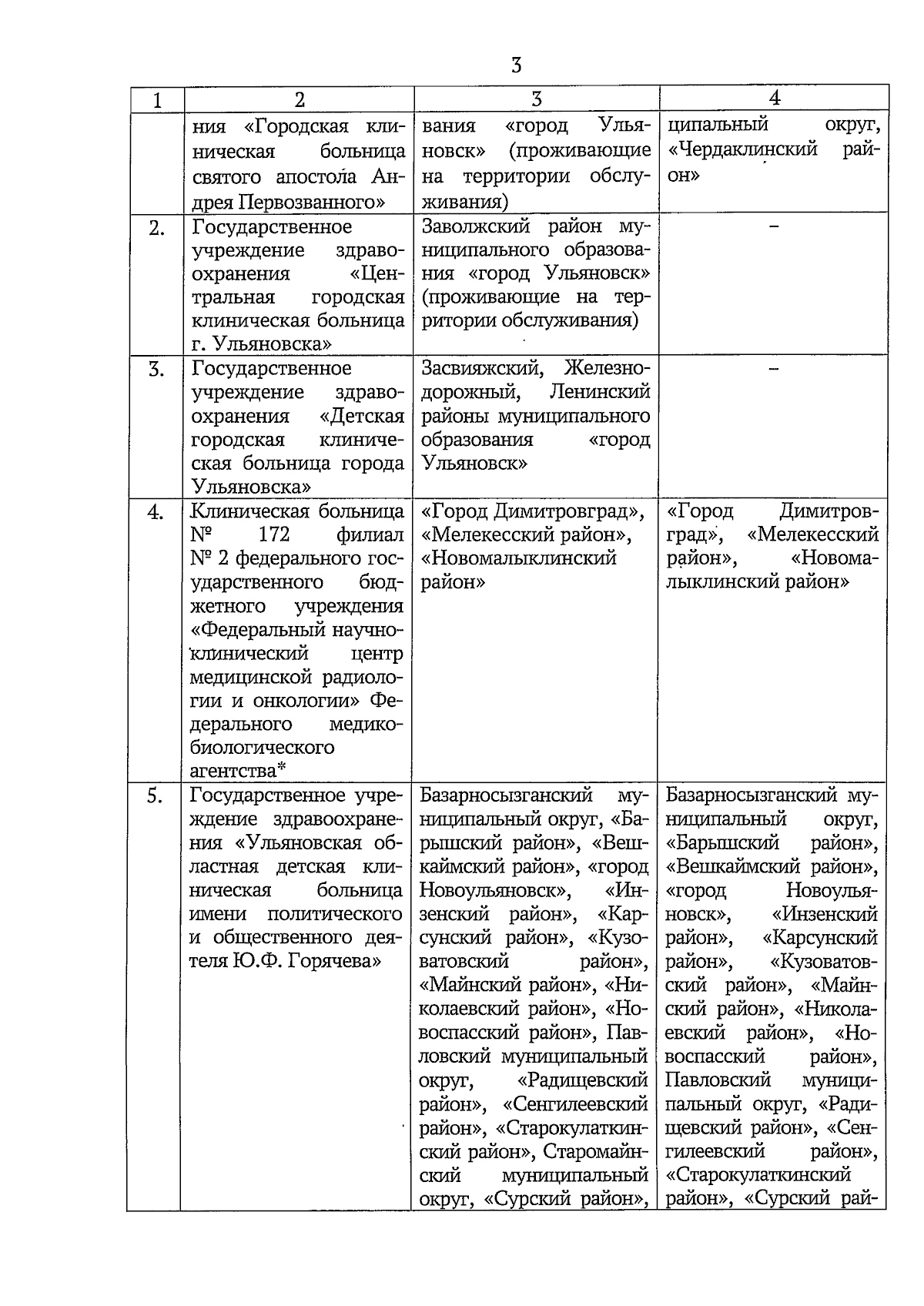 3

| 1 | 2 | 3 | 4 |
|---|---|---|---|
| | ния «Городская клиническая больница святого апостола Андрея Первозванного» | вания «город Ульяновск» (проживающие на территории обслуживания) | ципальный округ, «Чердаклинский район» |
| 2. | Государственное учреждение здравоохранения «Центральная городская клиническая больница г. Ульяновска» | Заволжский район муниципального образования «город Ульяновск» (проживающие на территории обслуживания) | – |
| 3. | Государственное учреждение здравоохранения «Детская городская клиническая больница города Ульяновска» | Засвияжский, Железнодорожный, Ленинский районы муниципального образования «город Ульяновск» | – |
| 4. | Клиническая больница № 172 филиал № 2 федерального государственного бюджетного учреждения «Федеральный научно-клинический центр медицинской радиологии и онкологии» Федерального медико-биологического агентства* | «Город Димитровград», «Мелекесский район», «Новомалыклинский район» | «Город Димитровград», «Мелекесский район», «Новомалыклинский район» |
| 5. | Государственное учреждение здравоохранения «Ульяновская областная детская клиническая больница имени политического и общественного деятеля Ю.Ф. Горячева» | Базарносызганский муниципальный округ, «Барышский район», «Вешкаймский район», «город Новоульяновск», «Инзенский район», «Карсунский район», «Кузоватовский район», «Майнский район», «Николаевский район», «Новоспасский район», Павловский муниципальный округ, «Радищевский район», «Сенгилеевский район», «Старокулаткинский район», Старомайнский муниципальный округ, «Сурский район», | Базарносызганский муниципальный округ, «Барышский район», «Вешкаймский район», «город Новоульяновск», «Инзенский район», «Карсунский район», «Кузоватовский район», «Майнский район», «Николаевский район», «Новоспасский район», Павловский муниципальный округ, «Радищевский район», «Сенгилеевский район», «Старокулаткинский район», «Сурский рай- |